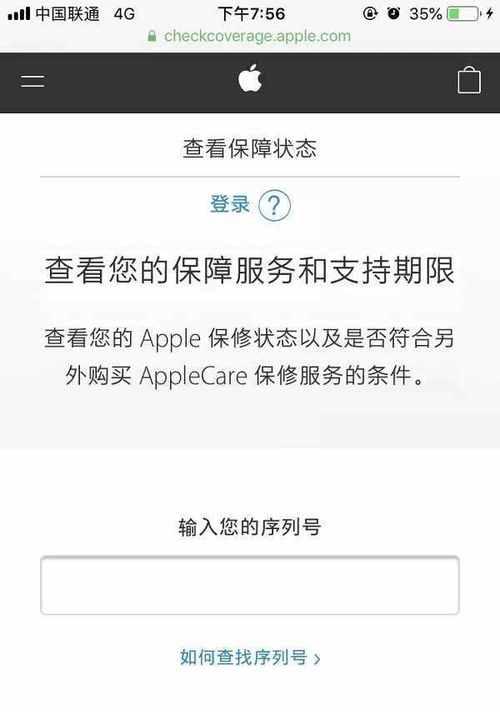 中国联通 4G 下午7:56 35%
checkcoverage.apple.com

查看保障状态

登录 ?

查看您的保障服务和支持期限

查看您的 Apple 保修状态以及是否符合另外购买 AppleCare 保修服务的条件。

输入您的序列号

如何查找序列号 ›